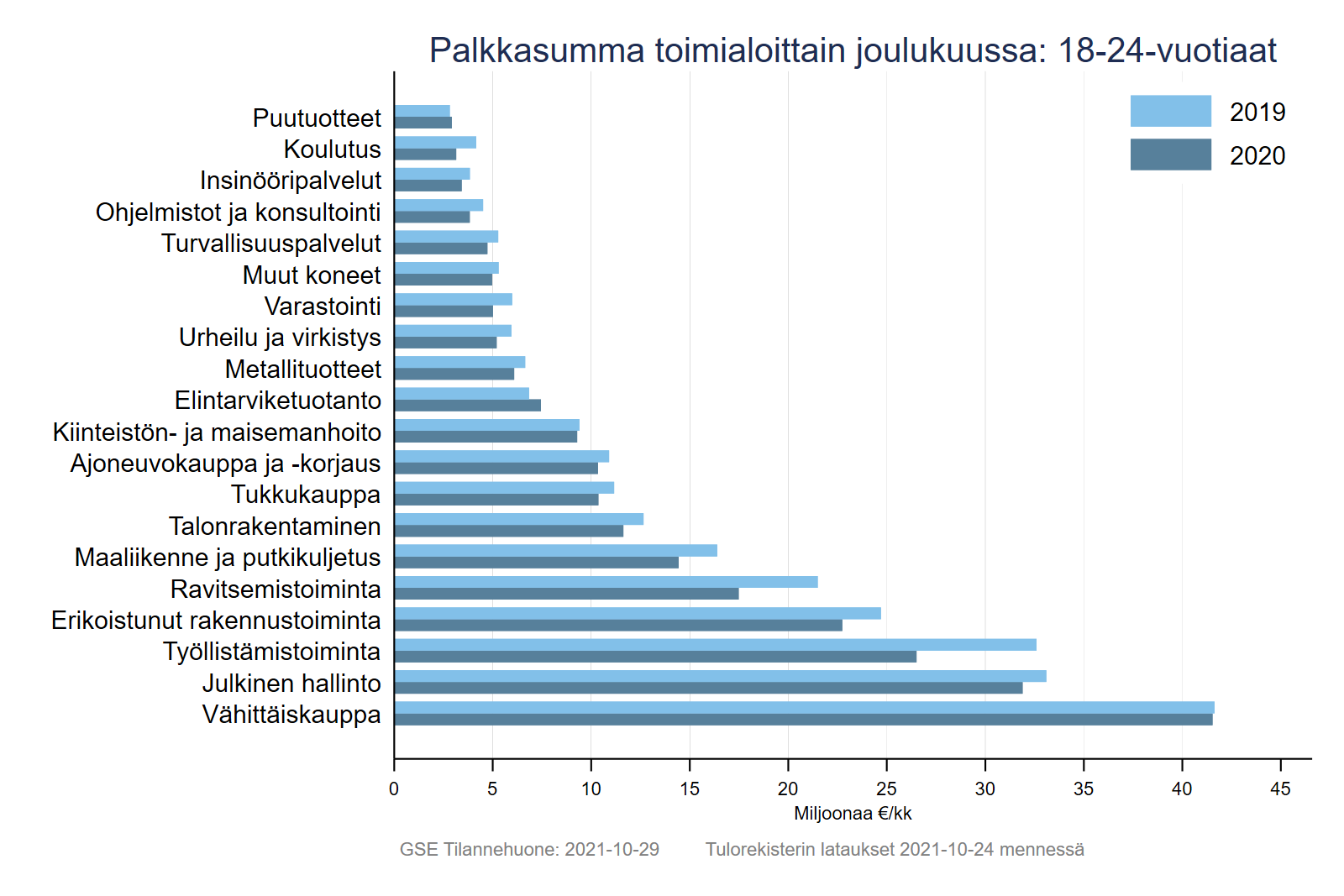 Palkkasumma toimialoittain joulukuussa: 18-24-vuotiaat

2019
2020

Puutuotteet
Koulutus
Insinööripalvelut
Ohjelmistot ja konsultointi
Turvallisuuspalvelut
Muut koneet
Varastointi
Urheilu ja virkistys
Metallituotteet
Elintarviketuotanto
Kiinteistön- ja maisemanhoito
Ajoneuvokauppa ja -korjaus
Tukkukauppa
Talonrakentaminen
Maaliikenne ja putkikuljetus
Ravitsemistoiminta
Erikoistunut rakennustoiminta
Työllistämistoiminta
Julkinen hallinto
Vähittäiskauppa

0 5 10 15 20 25 30 35 40 45
Miljoonaa €/kk

GSE Tilannehuone: 2021-10-29 Tulorekisterin lataukset 2021-10-24 mennessä